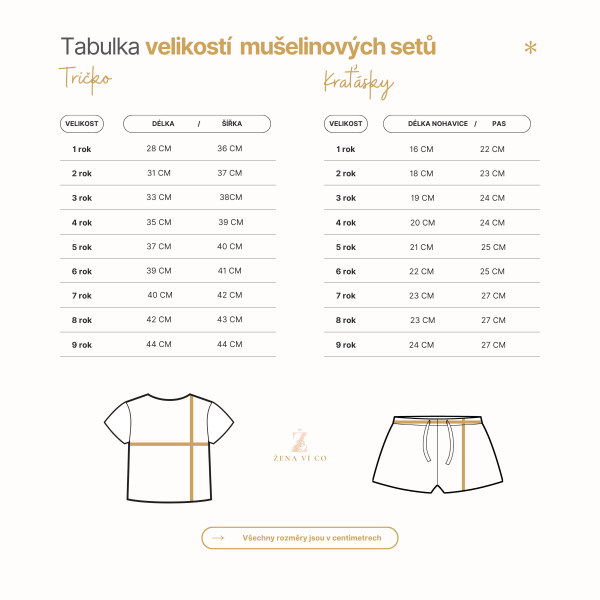 Tabulka velikostí mušelinových setů

*

Tričko

| VELIKOST | DÉLKA / | ŠÍŘKA |
|---|---|---|
| 1 rok | 28 CM | 36 CM |
| 2 rok | 31 CM | 37 CM |
| 3 rok | 33 CM | 38CM |
| 4 rok | 35 CM | 39 CM |
| 5 rok | 37 CM | 40 CM |
| 6 rok | 39 CM | 41 CM |
| 7 rok | 40 CM | 42 CM |
| 8 rok | 42 CM | 43 CM |
| 9 rok | 44 CM | 44 CM |

Kraťásky

| VELIKOST | DÉLKA NOHAVICE / | PAS |
|---|---|---|
| 1 rok | 16 CM | 22 CM |
| 2 rok | 18 CM | 23 CM |
| 3 rok | 19 CM | 24 CM |
| 4 rok | 20 CM | 24 CM |
| 5 rok | 21 CM | 25 CM |
| 6 rok | 22 CM | 25 CM |
| 7 rok | 23 CM | 27 CM |
| 8 rok | 23 CM | 27 CM |
| 9 rok | 24 CM | 27 CM |

Ž
ŽENA VÍ CO

Všechny rozměry jsou v centimetrech